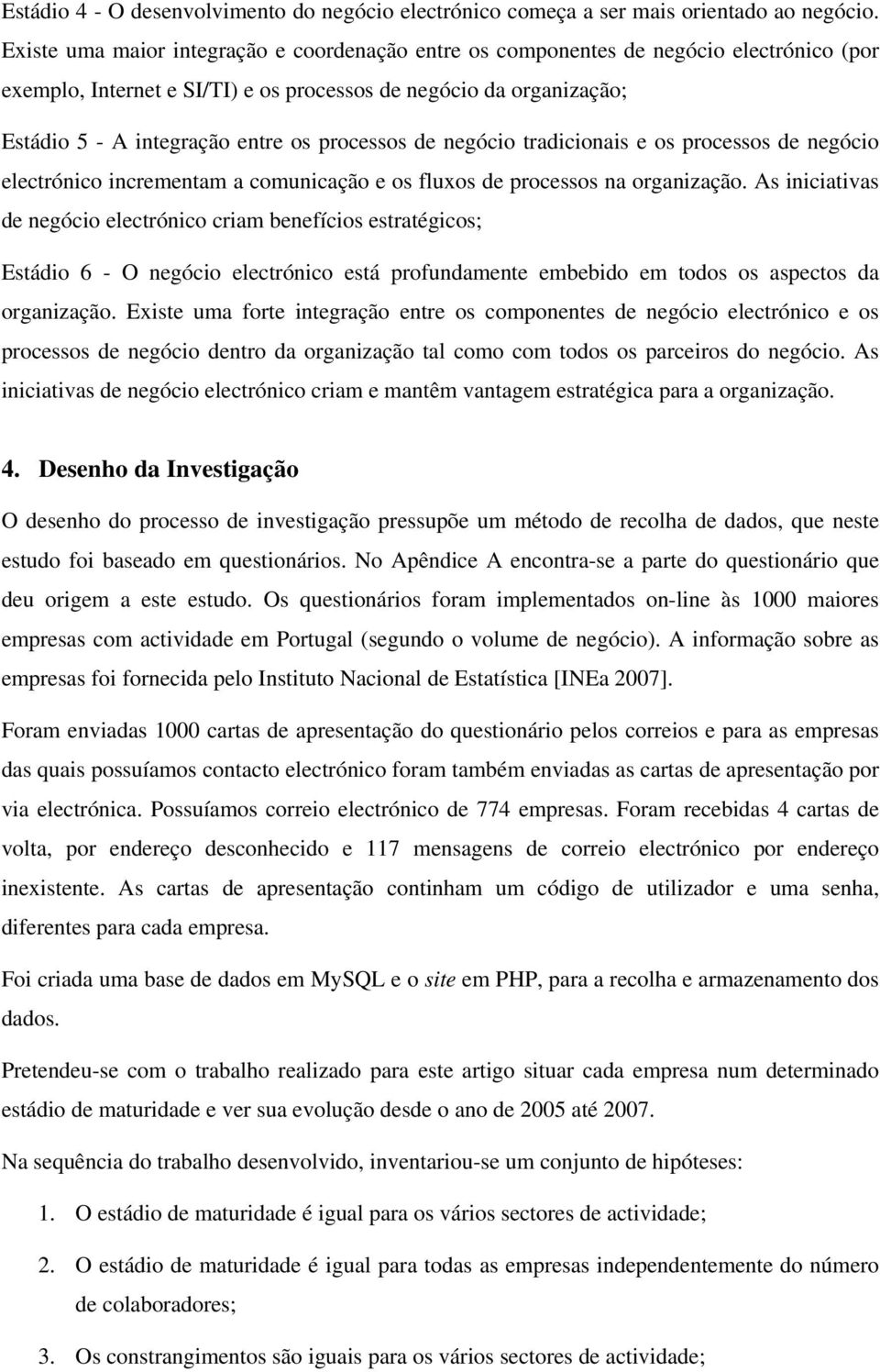 Estádio 4 - O desenvolvimento do negócio electrónico começa a ser mais orientado ao negócio. Existe uma maior integração e coordenação entre os componentes de negócio electrónico (por exemplo, Internet e SI/TI) e os processos de negócio da organização;

Estádio 5 - A integração entre os processos de negócio tradicionais e os processos de negócio electrónico incrementam a comunicação e os fluxos de processos na organização. As iniciativas de negócio electrónico criam benefícios estratégicos;

Estádio 6 - O negócio electrónico está profundamente embebido em todos os aspectos da organização. Existe uma forte integração entre os componentes de negócio electrónico e os processos de negócio dentro da organização tal como com todos os parceiros do negócio. As iniciativas de negócio electrónico criam e mantêm vantagem estratégica para a organização.

4. Desenho da Investigação

O desenho do processo de investigação pressupõe um método de recolha de dados, que neste estudo foi baseado em questionários. No Apêndice A encontra-se a parte do questionário que deu origem a este estudo. Os questionários foram implementados on-line às 1000 maiores empresas com actividade em Portugal (segundo o volume de negócio). A informação sobre as empresas foi fornecida pelo Instituto Nacional de Estatística [INEa 2007].

Foram enviadas 1000 cartas de apresentação do questionário pelos correios e para as empresas das quais possuíamos contacto electrónico foram também enviadas as cartas de apresentação por via electrónica. Possuíamos correio electrónico de 774 empresas. Foram recebidas 4 cartas de volta, por endereço desconhecido e 117 mensagens de correio electrónico por endereço inexistente. As cartas de apresentação continham um código de utilizador e uma senha, diferentes para cada empresa.

Foi criada uma base de dados em MySQL e o site em PHP, para a recolha e armazenamento dos dados.

Pretendeu-se com o trabalho realizado para este artigo situar cada empresa num determinado estádio de maturidade e ver sua evolução desde o ano de 2005 até 2007.

Na sequência do trabalho desenvolvido, inventariou-se um conjunto de hipóteses:

1. O estádio de maturidade é igual para os vários sectores de actividade;

2. O estádio de maturidade é igual para todas as empresas independentemente do número de colaboradores;

3. Os constrangimentos são iguais para os vários sectores de actividade;